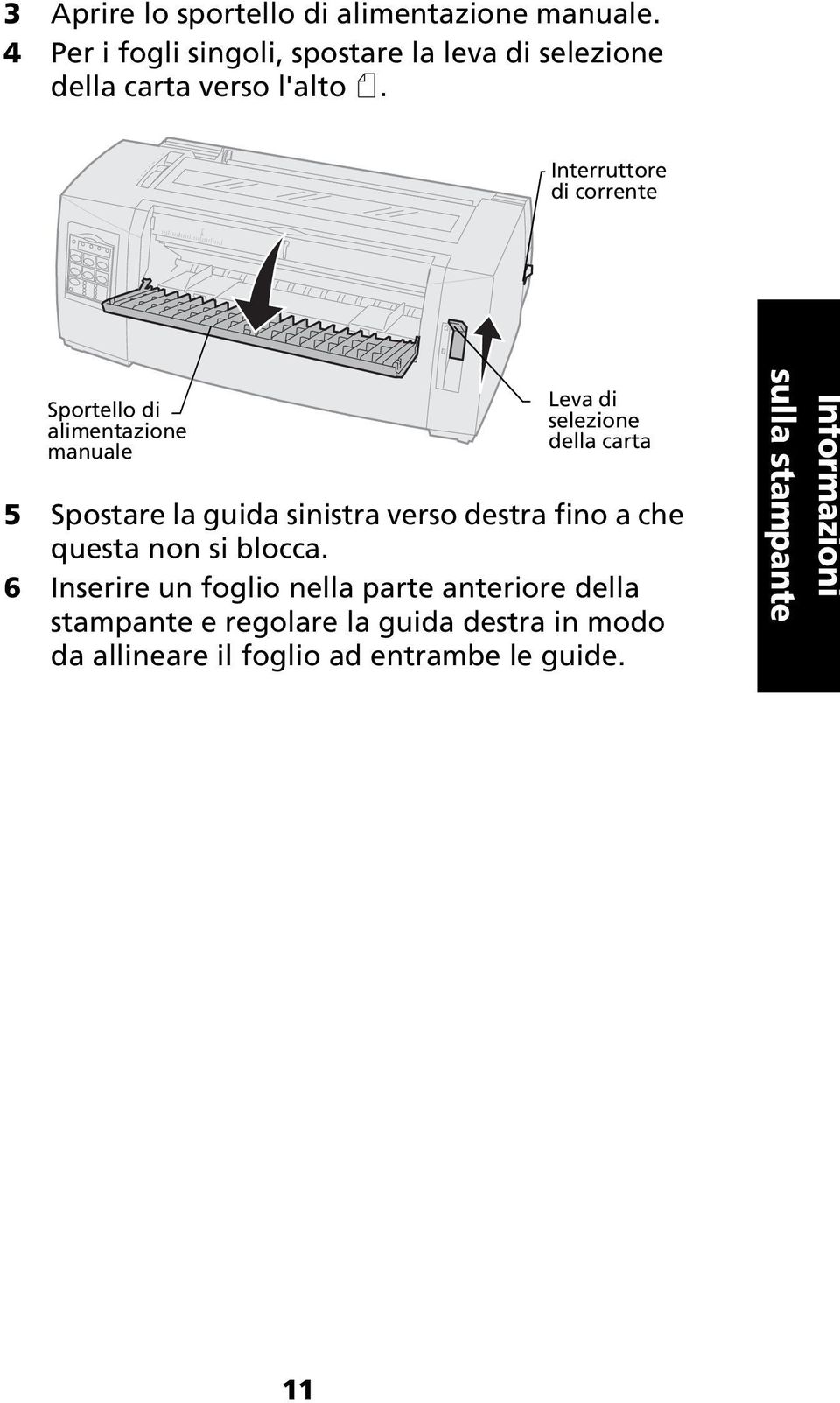 3 Aprire lo sportello di alimentazione manuale.
4 Per i fogli singoli, spostare la leva di selezione della carta verso l'alto .

Interruttore di corrente

Sportello di alimentazione manuale

Leva di selezione della carta

5 Spostare la guida sinistra verso destra fino a che questa non si blocca.
6 Inserire un foglio nella parte anteriore della stampante e regolare la guida destra in modo da allineare il foglio ad entrambe le guide.

Informazioni sulla stampante

11